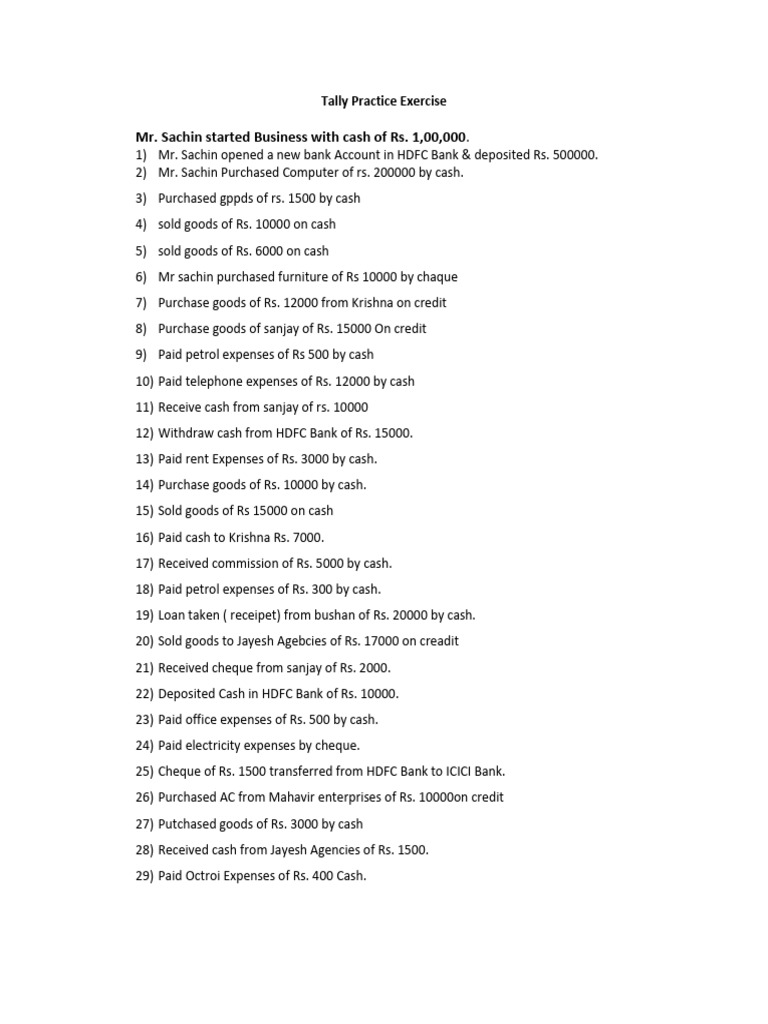 Tally Practice Exercise

Mr. Sachin started Business with cash of Rs. 1,00,000.

1) Mr. Sachin opened a new bank Account in HDFC Bank & deposited Rs. 500000.
2) Mr. Sachin Purchased Computer of rs. 200000 by cash.
3) Purchased gppds of rs. 1500 by cash
4) sold goods of Rs. 10000 on cash
5) sold goods of Rs. 6000 on cash
6) Mr sachin purchased furniture of Rs 10000 by chaque
7) Purchase goods of Rs. 12000 from Krishna on credit
8) Purchase goods of sanjay of Rs. 15000 On credit
9) Paid petrol expenses of Rs 500 by cash
10) Paid telephone expenses of Rs. 12000 by cash
11) Receive cash from sanjay of rs. 10000
12) Withdraw cash from HDFC Bank of Rs. 15000.
13) Paid rent Expenses of Rs. 3000 by cash.
14) Purchase goods of Rs. 10000 by cash.
15) Sold goods of Rs 15000 on cash
16) Paid cash to Krishna Rs. 7000.
17) Received commission of Rs. 5000 by cash.
18) Paid petrol expenses of Rs. 300 by cash.
19) Loan taken ( receipet) from bushan of Rs. 20000 by cash.
20) Sold goods to Jayesh Agebcies of Rs. 17000 on creadit
21) Received cheque from sanjay of Rs. 2000.
22) Deposited Cash in HDFC Bank of Rs. 10000.
23) Paid office expenses of Rs. 500 by cash.
24) Paid electricity expenses by cheque.
25) Cheque of Rs. 1500 transferred from HDFC Bank to ICICI Bank.
26) Purchased AC from Mahavir enterprises of Rs. 10000on credit
27) Putchased goods of Rs. 3000 by cash
28) Received cash from Jayesh Agencies of Rs. 1500.
29) Paid Octroi Expenses of Rs. 400 Cash.